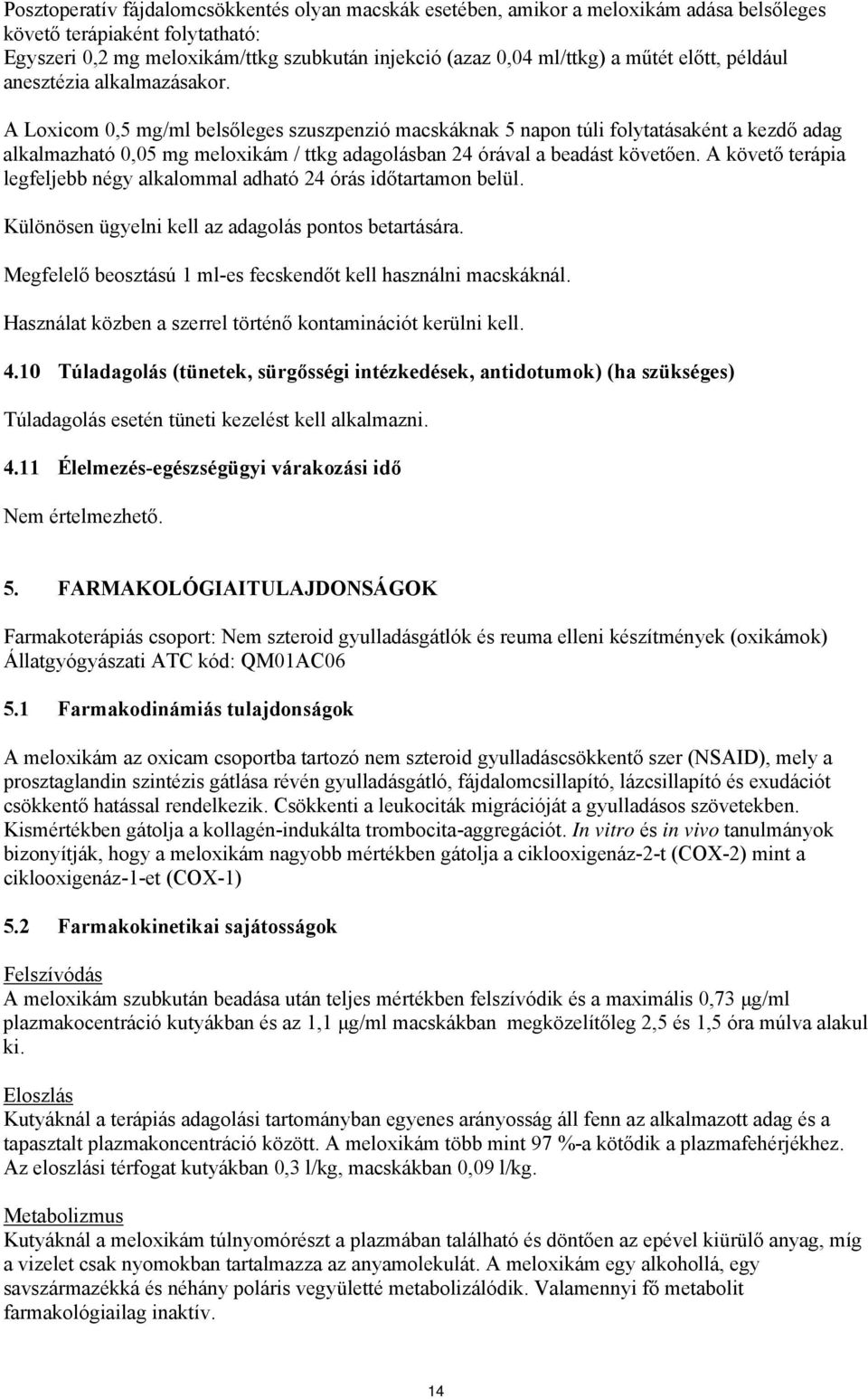 Posztoperatív fájdalomcsökkentés olyan macskák esetében, amikor a meloxikám adása belsőleges követő terápiaként folytatható:
Egyszeri 0,2 mg meloxikám/ttkg szubkután injekció (azaz 0,04 ml/ttkg) a műtét előtt, például anesztézia alkalmazásakor.

A Loxicom 0,5 mg/ml belsőleges szuszpenzió macskáknak 5 napon túli folytatásaként a kezdő adag alkalmazható 0,05 mg meloxikám / ttkg adagolásban 24 órával a beadást követően. A követő terápia legfeljebb négy alkalommal adható 24 órás időtartamon belül.

Különösen ügyelni kell az adagolás pontos betartására.

Megfelelő beosztású 1 ml-es fecskendőt kell használni macskáknál.

Használat közben a szerrel történő kontaminációt kerülni kell.

4.10 Túladagolás (tünetek, sürgősségi intézkedések, antidotumok) (ha szükséges)

Túladagolás esetén tüneti kezelést kell alkalmazni.

4.11 Élelmezés-egészségügyi várakozási idő

Nem értelmezhető.

5. FARMAKOLÓGIAITULAJDONSÁGOK

Farmakoterápiás csoport: Nem szteroid gyulladásgátlók és reuma elleni készítmények (oxikámok)
Állatgyógyászati ATC kód: QM01AC06

5.1 Farmakodinámiás tulajdonságok

A meloxikám az oxicam csoportba tartozó nem szteroid gyulladáscsökkentő szer (NSAID), mely a prosztaglandin szintézis gátlása révén gyulladásgátló, fájdalomcsillapító, lázcsillapító és exudációt csökkentő hatással rendelkezik. Csökkenti a leukociták migrációját a gyulladásos szövetekben. Kismértékben gátolja a kollagén-indukálta trombocita-aggregációt. In vitro és in vivo tanulmányok bizonyítják, hogy a meloxikám nagyobb mértékben gátolja a ciklooxigenáz-2-t (COX-2) mint a ciklooxigenáz-1-et (COX-1)

5.2 Farmakokinetikai sajátosságok

Felszívódás
A meloxikám szubkután beadása után teljes mértékben felszívódik és a maximális 0,73 μg/ml plazmakocentráció kutyákban és az 1,1 μg/ml macskákban megközelítőleg 2,5 és 1,5 óra múlva alakul ki.

Eloszlás
Kutyáknál a terápiás adagolási tartományban egyenes arányosság áll fenn az alkalmazott adag és a tapasztalt plazmakoncentráció között. A meloxikám több mint 97 %-a kötődik a plazmafehérjékhez. Az eloszlási térfogat kutyákban 0,3 l/kg, macskákban 0,09 l/kg.

Metabolizmus
Kutyáknál a meloxikám túlnyomórészt a plazmában található és döntően az epével kiürülő anyag, míg a vizelet csak nyomokban tartalmazza az anyamolekulát. A meloxikám egy alkohollá, egy savszármazékká és néhány poláris vegyületté metabolizálódik. Valamennyi fő metabolit farmakológiailag inaktív.

14